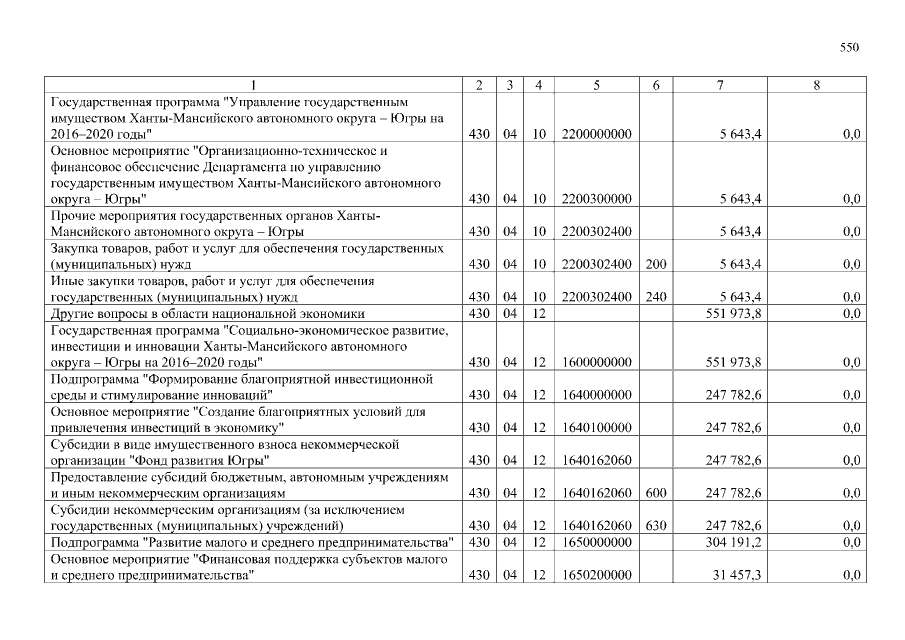 550

| 1 | 2 | 3 | 4 | 5 | 6 | 7 | 8 |
|---|---|---|---|---|---|---|---|
| Государственная программа "Управление государственным имуществом Ханты-Мансийского автономного округа – Югры на 2016–2020 годы" | 430 | 04 | 10 | 2200000000 | | 5 643,4 | 0,0 |
| Основное мероприятие "Организационно-техническое и финансовое обеспечение Департамента по управлению государственным имуществом Ханты-Мансийского автономного округа – Югры" | 430 | 04 | 10 | 2200300000 | | 5 643,4 | 0,0 |
| Прочие мероприятия государственных органов Ханты-Мансийского автономного округа – Югры | 430 | 04 | 10 | 2200302400 | | 5 643,4 | 0,0 |
| Закупка товаров, работ и услуг для обеспечения государственных (муниципальных) нужд | 430 | 04 | 10 | 2200302400 | 200 | 5 643,4 | 0,0 |
| Иные закупки товаров, работ и услуг для обеспечения государственных (муниципальных) нужд | 430 | 04 | 10 | 2200302400 | 240 | 5 643,4 | 0,0 |
| Другие вопросы в области национальной экономики | 430 | 04 | 12 | | | 551 973,8 | 0,0 |
| Государственная программа "Социально-экономическое развитие, инвестиции и инновации Ханты-Мансийского автономного округа – Югры на 2016–2020 годы" | 430 | 04 | 12 | 1600000000 | | 551 973,8 | 0,0 |
| Подпрограмма "Формирование благоприятной инвестиционной среды и стимулирование инноваций" | 430 | 04 | 12 | 1640000000 | | 247 782,6 | 0,0 |
| Основное мероприятие "Создание благоприятных условий для привлечения инвестиций в экономику" | 430 | 04 | 12 | 1640100000 | | 247 782,6 | 0,0 |
| Субсидии в виде имущественного взноса некоммерческой организации "Фонд развития Югры" | 430 | 04 | 12 | 1640162060 | | 247 782,6 | 0,0 |
| Предоставление субсидий бюджетным, автономным учреждениям и иным некоммерческим организациям | 430 | 04 | 12 | 1640162060 | 600 | 247 782,6 | 0,0 |
| Субсидии некоммерческим организациям (за исключением государственных (муниципальных) учреждений) | 430 | 04 | 12 | 1640162060 | 630 | 247 782,6 | 0,0 |
| Подпрограмма "Развитие малого и среднего предпринимательства" | 430 | 04 | 12 | 1650000000 | | 304 191,2 | 0,0 |
| Основное мероприятие "Финансовая поддержка субъектов малого и среднего предпринимательства" | 430 | 04 | 12 | 1650200000 | | 31 457,3 | 0,0 |